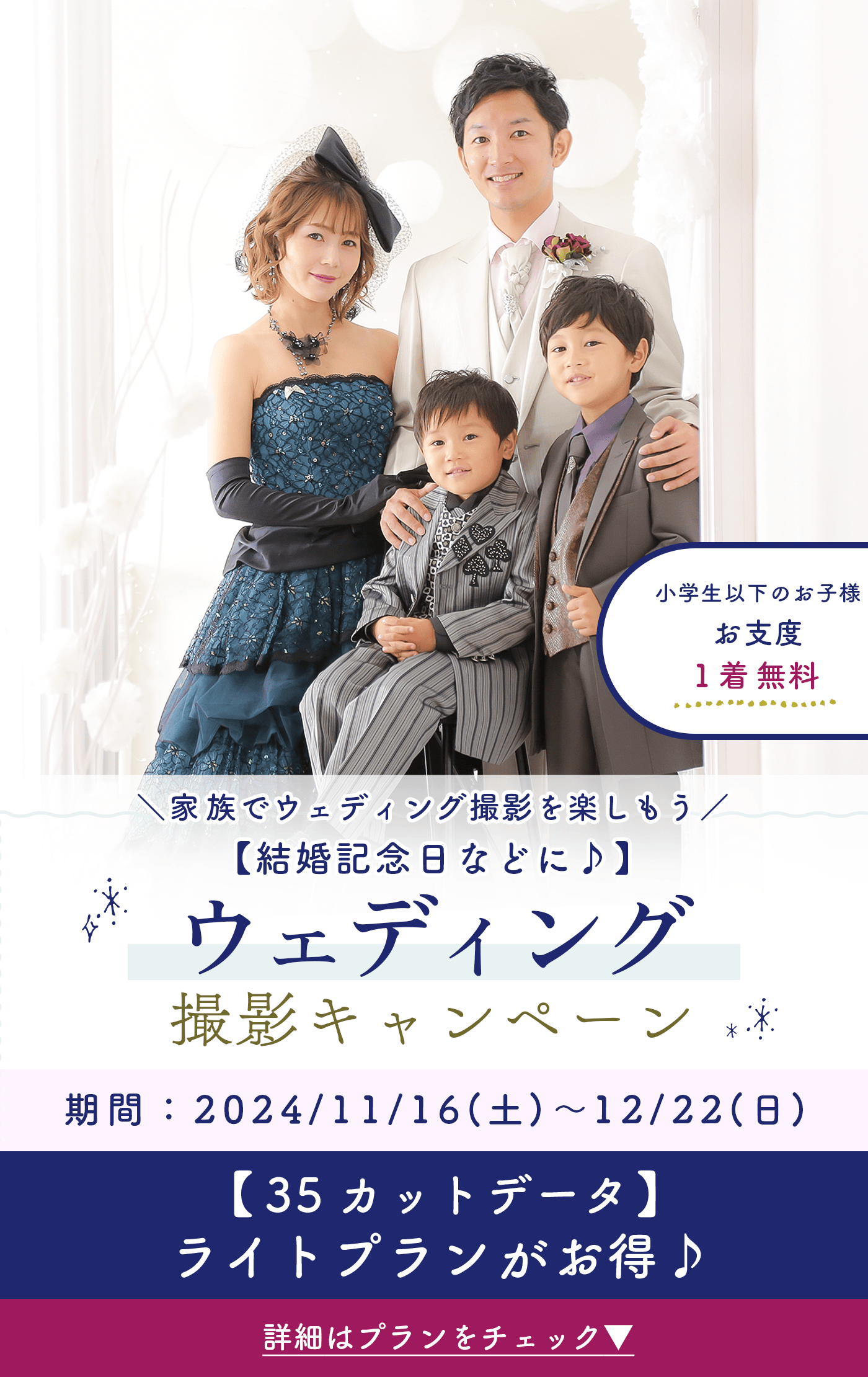 小学生以下のお子様
お支度
1着無料

＼家族でウェディング撮影を楽しもう／
【結婚記念日などに♪】
ウェディング
撮影キャンペーン

期間：2024/11/16(土)～12/22(日)

【35カットデータ】
ライトプランがお得♪

詳細はプランをチェック▼